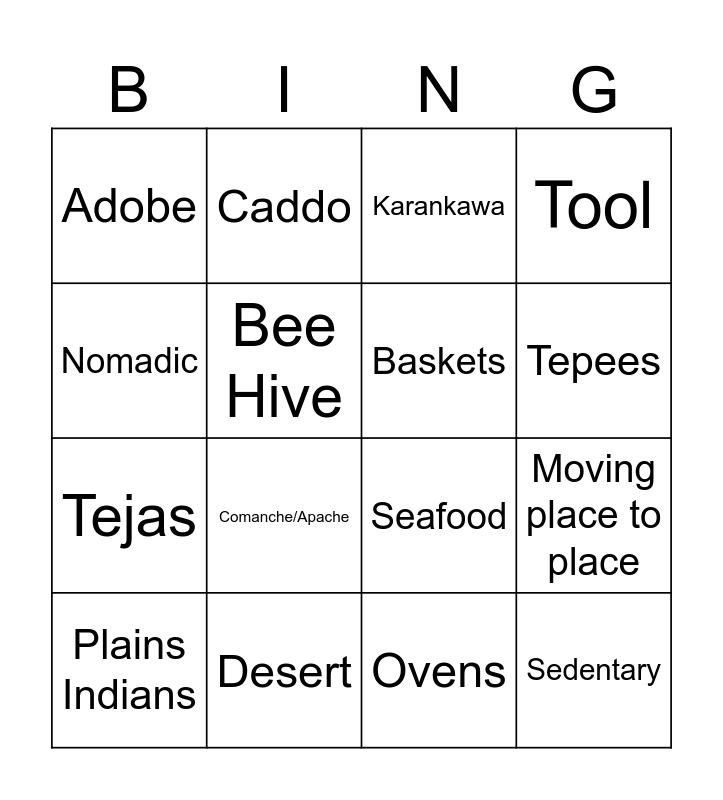 | B | I | N | G |
|---|---|---|---|
| Adobe | Caddo | Karankawa | Tool |
| Nomadic | Bee Hive | Baskets | Tepees |
| Tejas | Comanche/Apache | Seafood | Moving place to place |
| Plains Indians | Desert | Ovens | Sedentary |